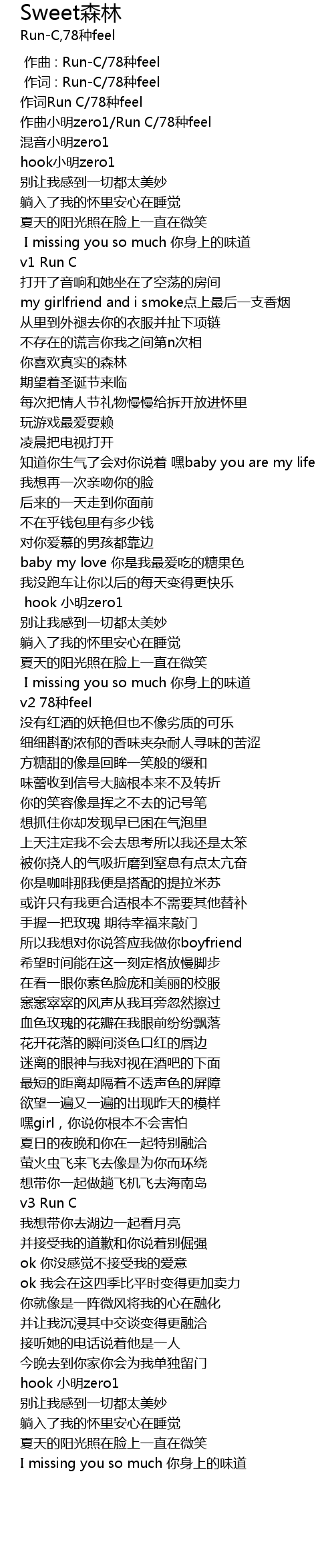 Sweet森林
Run-C,78种feel

作曲 : Run-C/78种feel
作词 : Run-C/78种feel
作词Run C/78种feel
作曲小明zero1/Run C/78种feel
混音小明zero1
hook小明zero1
别让我感到一切都太美妙
躺入了我的怀里安心在睡觉
夏天的阳光照在脸上一直在微笑
I missing you so much 你身上的味道
v1 Run C
打开了音响和她坐在了空荡的房间
my girlfriend and i smoke点上最后一支香烟
从里到外褪去你的衣服并扯下项链
不存在的谎言你我之间第n次相
你喜欢真实的森林
期望着圣诞节来临
每次把情人节礼物慢慢给拆开放进怀里
玩游戏最爱耍赖
凌晨把电视打开
知道你生气了会对你说着 嘿baby you are my life
我想再一次亲吻你的脸
后来的一天走到你面前
不在乎钱包里有多少钱
对你爱慕的男孩都靠边
baby my love 你是我最爱吃的糖果色
我没跑车让你以后的每天变得更快乐
hook 小明zero1
别让我感到一切都太美妙
躺入了我的怀里安心在睡觉
夏天的阳光照在脸上一直在微笑
I missing you so much 你身上的味道
v2 78种feel
没有红酒的妖艳但也不像劣质的可乐
细细斟酌浓郁的香味夹杂耐人寻味的苦涩
方糖甜的像是回眸一笑般的缓和
味蕾收到信号大脑根本来不及转折
你的笑容像是挥之不去的记号笔
想抓住你却发现早已困在气泡里
上天注定我不会去思考所以我还是太笨
被你挠人的气吸折磨到窒息有点太亢奋
你是咖啡那我便是搭配的提拉米苏
或许只有我更合适根本不需要其他替补
手握一把玫瑰 期待幸福来敲门
所以我想对你说答应我做你boyfriend
希望时间能在这一刻定格放慢脚步
在看一眼你素色脸庞和美丽的校服
窸窸窣窣的风声从我耳旁忽然擦过
血色玫瑰的花瓣在我眼前纷纷飘落
花开花落的瞬间淡色口红的唇边
迷离的眼神与我对视在酒吧的下面
最短的距离却隔着不透声色的屏障
欲望一遍又一遍的出现昨天的模样
嘿girl，你说你根本不会害怕
夏日的夜晚和你在一起特别融洽
萤火虫飞来飞去像是为你而环绕
想带你一起做趟飞机飞去海南岛
v3 Run C
我想带你去湖边一起看月亮
并接受我的道歉和你说着别倔强
ok 你没感觉不接受我的爱意
ok 我会在这四季比平时变得更加卖力
你就像是一阵微风将我的心在融化
并让我沉浸其中交谈变得更融洽
接听她的电话说着他是一人
今晚去到你家你会为我单独留门
hook 小明zero1
别让我感到一切都太美妙
躺入了我的怀里安心在睡觉
夏天的阳光照在脸上一直在微笑
I missing you so much 你身上的味道